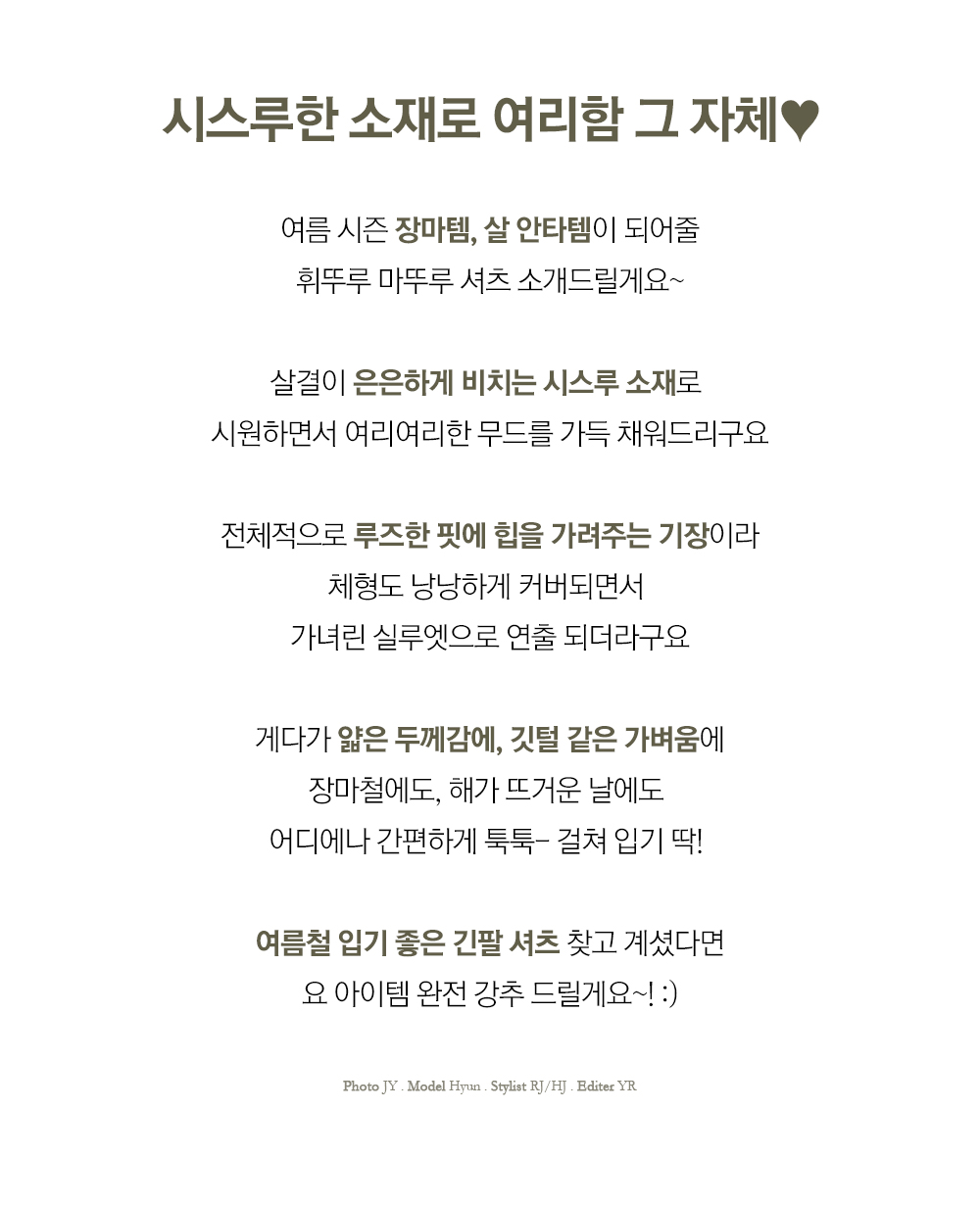 시스루한 소재로 여리함 그 자체♥

여름 시즌 장마템, 살 안타템이 되어줄
휘뚜루 마뚜루 셔츠 소개드릴게요~

살결이 은은하게 비치는 시스루 소재로
시원하면서 여리여리한 무드를 가득 채워드리구요

전체적으로 루즈한 핏에 힙을 가려주는 기장이라
체형도 낭낭하게 커버되면서
가녀린 실루엣으로 연출 되더라구요

게다가 얇은 두께감에, 깃털 같은 가벼움에
장마철에도, 해가 뜨거운 날에도
어디에나 간편하게 툭툭- 걸쳐 입기 딱!

여름철 입기 좋은 긴팔 셔츠 찾고 계셨다면
요 아이템 완전 강추 드릴게요~! :)

Photo JY . Model Hyun . Stylist RJ/HJ . Editer YR